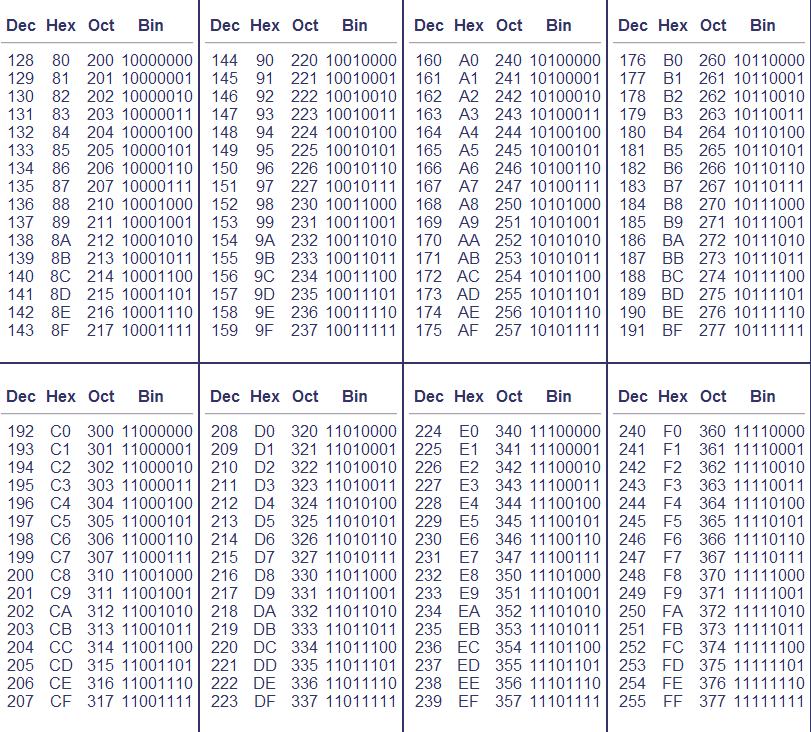 | Dec | Hex | Oct | Bin |
|---|---|---|---|
| 128 | 80 | 200 | 10000000 |
| 129 | 81 | 201 | 10000001 |
| 130 | 82 | 202 | 10000010 |
| 131 | 83 | 203 | 10000011 |
| 132 | 84 | 204 | 10000100 |
| 133 | 85 | 205 | 10000101 |
| 134 | 86 | 206 | 10000110 |
| 135 | 87 | 207 | 10000111 |
| 136 | 88 | 210 | 10001000 |
| 137 | 89 | 211 | 10001001 |
| 138 | 8A | 212 | 10001010 |
| 139 | 8B | 213 | 10001011 |
| 140 | 8C | 214 | 10001100 |
| 141 | 8D | 215 | 10001101 |
| 142 | 8E | 216 | 10001110 |
| 143 | 8F | 217 | 10001111 |

| Dec | Hex | Oct | Bin |
|---|---|---|---|
| 144 | 90 | 220 | 10010000 |
| 145 | 91 | 221 | 10010001 |
| 146 | 92 | 222 | 10010010 |
| 147 | 93 | 223 | 10010011 |
| 148 | 94 | 224 | 10010100 |
| 149 | 95 | 225 | 10010101 |
| 150 | 96 | 226 | 10010110 |
| 151 | 97 | 227 | 10010111 |
| 152 | 98 | 230 | 10011000 |
| 153 | 99 | 231 | 10011001 |
| 154 | 9A | 232 | 10011010 |
| 155 | 9B | 233 | 10011011 |
| 156 | 9C | 234 | 10011100 |
| 157 | 9D | 235 | 10011101 |
| 158 | 9E | 236 | 10011110 |
| 159 | 9F | 237 | 10011111 |

| Dec | Hex | Oct | Bin |
|---|---|---|---|
| 160 | A0 | 240 | 10100000 |
| 161 | A1 | 241 | 10100001 |
| 162 | A2 | 242 | 10100010 |
| 163 | A3 | 243 | 10100011 |
| 164 | A4 | 244 | 10100100 |
| 165 | A5 | 245 | 10100101 |
| 166 | A6 | 246 | 10100110 |
| 167 | A7 | 247 | 10100111 |
| 168 | A8 | 250 | 10101000 |
| 169 | A9 | 251 | 10101001 |
| 170 | AA | 252 | 10101010 |
| 171 | AB | 253 | 10101011 |
| 172 | AC | 254 | 10101100 |
| 173 | AD | 255 | 10101101 |
| 174 | AE | 256 | 10101110 |
| 175 | AF | 257 | 10101111 |

| Dec | Hex | Oct | Bin |
|---|---|---|---|
| 176 | B0 | 260 | 10110000 |
| 177 | B1 | 261 | 10110001 |
| 178 | B2 | 262 | 10110010 |
| 179 | B3 | 263 | 10110011 |
| 180 | B4 | 264 | 10110100 |
| 181 | B5 | 265 | 10110101 |
| 182 | B6 | 266 | 10110110 |
| 183 | B7 | 267 | 10110111 |
| 184 | B8 | 270 | 10111000 |
| 185 | B9 | 271 | 10111001 |
| 186 | BA | 272 | 10111010 |
| 187 | BB | 273 | 10111011 |
| 188 | BC | 274 | 10111100 |
| 189 | BD | 275 | 10111101 |
| 190 | BE | 276 | 10111110 |
| 191 | BF | 277 | 10111111 |

| Dec | Hex | Oct | Bin |
|---|---|---|---|
| 192 | C0 | 300 | 11000000 |
| 193 | C1 | 301 | 11000001 |
| 194 | C2 | 302 | 11000010 |
| 195 | C3 | 303 | 11000011 |
| 196 | C4 | 304 | 11000100 |
| 197 | C5 | 305 | 11000101 |
| 198 | C6 | 306 | 11000110 |
| 199 | C7 | 307 | 11000111 |
| 200 | C8 | 310 | 11001000 |
| 201 | C9 | 311 | 11001001 |
| 202 | CA | 312 | 11001010 |
| 203 | CB | 313 | 11001011 |
| 204 | CC | 314 | 11001100 |
| 205 | CD | 315 | 11001101 |
| 206 | CE | 316 | 11001110 |
| 207 | CF | 317 | 11001111 |

| Dec | Hex | Oct | Bin |
|---|---|---|---|
| 208 | D0 | 320 | 11010000 |
| 209 | D1 | 321 | 11010001 |
| 210 | D2 | 322 | 11010010 |
| 211 | D3 | 323 | 11010011 |
| 212 | D4 | 324 | 11010100 |
| 213 | D5 | 325 | 11010101 |
| 214 | D6 | 326 | 11010110 |
| 215 | D7 | 327 | 11010111 |
| 216 | D8 | 330 | 11011000 |
| 217 | D9 | 331 | 11011001 |
| 218 | DA | 332 | 11011010 |
| 219 | DB | 333 | 11011011 |
| 220 | DC | 334 | 11011100 |
| 221 | DD | 335 | 11011101 |
| 222 | DE | 336 | 11011110 |
| 223 | DF | 337 | 11011111 |

| Dec | Hex | Oct | Bin |
|---|---|---|---|
| 224 | E0 | 340 | 11100000 |
| 225 | E1 | 341 | 11100001 |
| 226 | E2 | 342 | 11100010 |
| 227 | E3 | 343 | 11100011 |
| 228 | E4 | 344 | 11100100 |
| 229 | E5 | 345 | 11100101 |
| 230 | E6 | 346 | 11100110 |
| 231 | E7 | 347 | 11100111 |
| 232 | E8 | 350 | 11101000 |
| 233 | E9 | 351 | 11101001 |
| 234 | EA | 352 | 11101010 |
| 235 | EB | 353 | 11101011 |
| 236 | EC | 354 | 11101100 |
| 237 | ED | 355 | 11101101 |
| 238 | EE | 356 | 11101110 |
| 239 | EF | 357 | 11101111 |

| Dec | Hex | Oct | Bin |
|---|---|---|---|
| 240 | F0 | 360 | 11110000 |
| 241 | F1 | 361 | 11110001 |
| 242 | F2 | 362 | 11110010 |
| 243 | F3 | 363 | 11110011 |
| 244 | F4 | 364 | 11110100 |
| 245 | F5 | 365 | 11110101 |
| 246 | F6 | 366 | 11110110 |
| 247 | F7 | 367 | 11110111 |
| 248 | F8 | 370 | 11111000 |
| 249 | F9 | 371 | 11111001 |
| 250 | FA | 372 | 11111010 |
| 251 | FB | 373 | 11111011 |
| 252 | FC | 374 | 11111100 |
| 253 | FD | 375 | 11111101 |
| 254 | FE | 376 | 11111110 |
| 255 | FF | 377 | 11111111 |